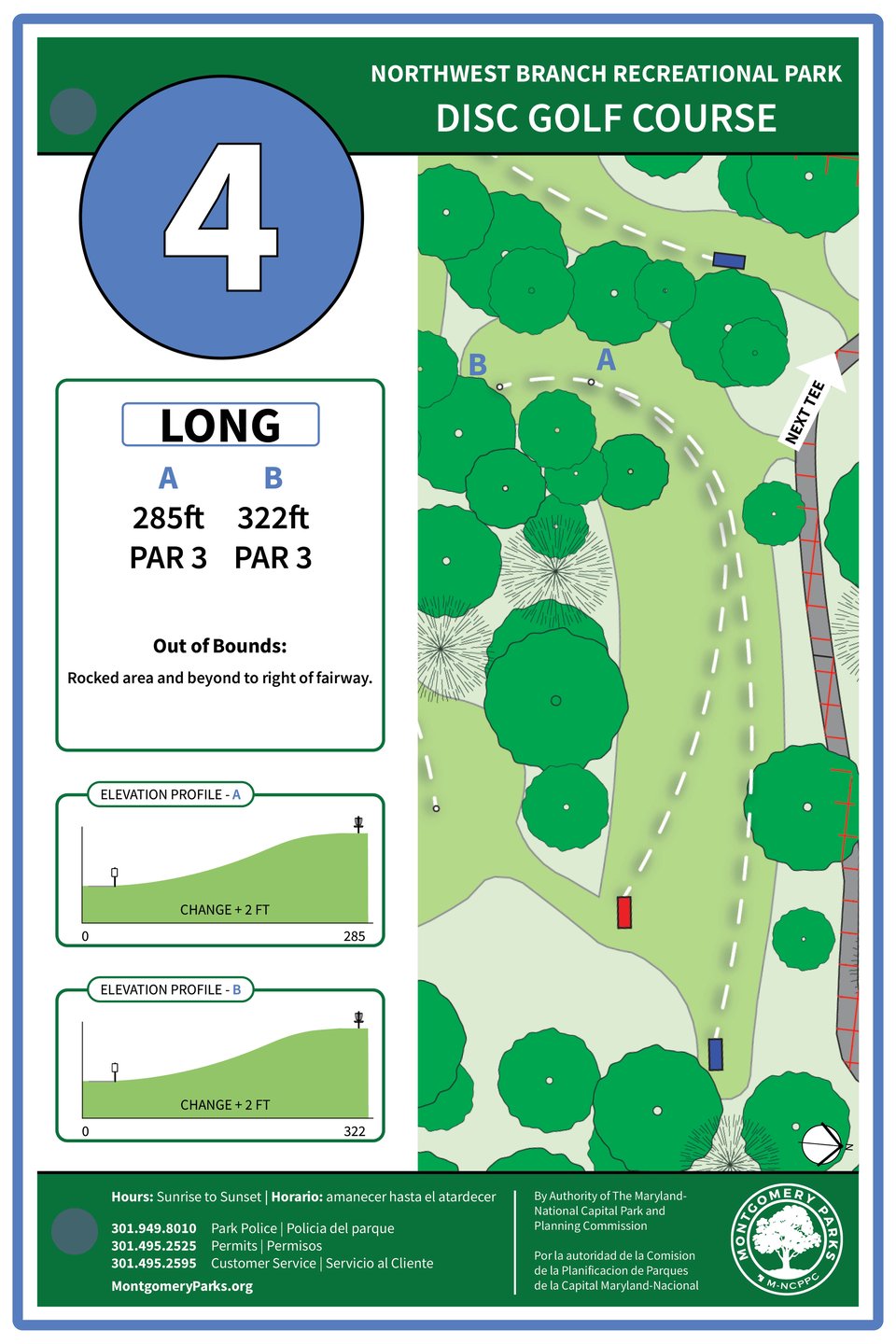 NORTHWEST BRANCH RECREATIONAL PARK
DISC GOLF COURSE

4

LONG

| A | B |
|---|---|
| 285ft | 322ft |
| PAR 3 | PAR 3 |

Out of Bounds:
Rocked area and beyond to right of fairway.

ELEVATION PROFILE - A
CHANGE + 2 FT
0
285

ELEVATION PROFILE - B
CHANGE + 2 FT
0
322

B
A
NEXT TEE
N

Hours: Sunrise to Sunset | Horario: amanecer hasta el atardecer
301.949.8010 Park Police | Policia del parque
301.495.2525 Permits | Permisos
301.495.2595 Customer Service | Servicio al Cliente
MontgomeryParks.org

By Authority of The Maryland-National Capital Park and Planning Commission

Por la autoridad de la Comision de la Planificacion de Parques de la Capital Maryland-Nacional

MONTGOMERY PARKS
M-NCPPC